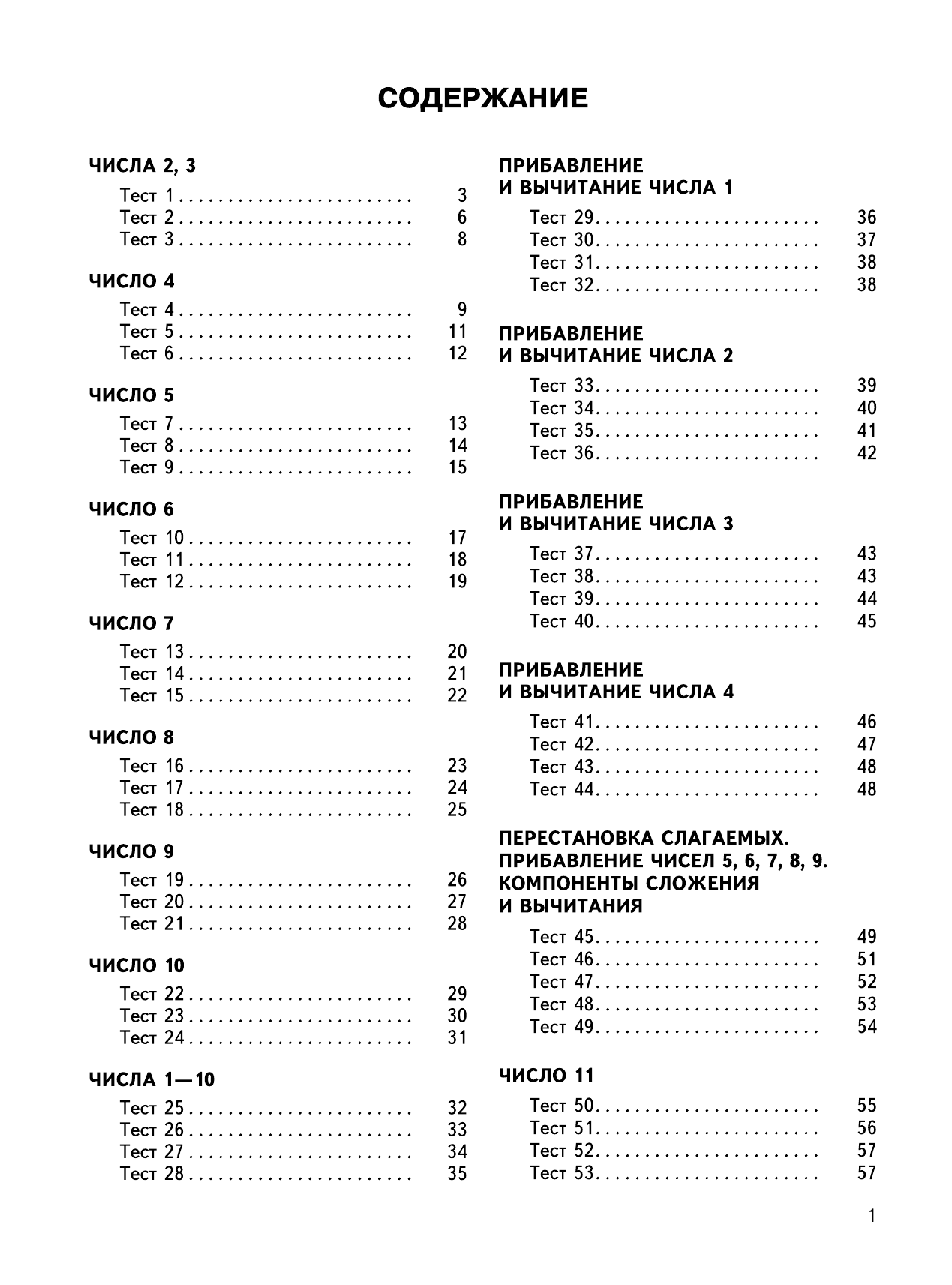 СОДЕРЖАНИЕ

ЧИСЛА 2, 3

Тест 1 . . . . . . . . . . . . . . . . . . . . . . . . 3
Тест 2 . . . . . . . . . . . . . . . . . . . . . . . . 6
Тест 3 . . . . . . . . . . . . . . . . . . . . . . . . 8

ЧИСЛО 4

Тест 4 . . . . . . . . . . . . . . . . . . . . . . . . 9
Тест 5 . . . . . . . . . . . . . . . . . . . . . . . . 11
Тест 6 . . . . . . . . . . . . . . . . . . . . . . . . 12

ЧИСЛО 5

Тест 7 . . . . . . . . . . . . . . . . . . . . . . . . 13
Тест 8 . . . . . . . . . . . . . . . . . . . . . . . . 14
Тест 9 . . . . . . . . . . . . . . . . . . . . . . . . 15

ЧИСЛО 6

Тест 10 . . . . . . . . . . . . . . . . . . . . . . . 17
Тест 11 . . . . . . . . . . . . . . . . . . . . . . . 18
Тест 12 . . . . . . . . . . . . . . . . . . . . . . . 19

ЧИСЛО 7

Тест 13 . . . . . . . . . . . . . . . . . . . . . . . 20
Тест 14 . . . . . . . . . . . . . . . . . . . . . . . 21
Тест 15 . . . . . . . . . . . . . . . . . . . . . . . 22

ЧИСЛО 8

Тест 16 . . . . . . . . . . . . . . . . . . . . . . . 23
Тест 17 . . . . . . . . . . . . . . . . . . . . . . . 24
Тест 18 . . . . . . . . . . . . . . . . . . . . . . . 25

ЧИСЛО 9

Тест 19 . . . . . . . . . . . . . . . . . . . . . . . 26
Тест 20 . . . . . . . . . . . . . . . . . . . . . . . 27
Тест 21 . . . . . . . . . . . . . . . . . . . . . . . 28

ЧИСЛО 10

Тест 22 . . . . . . . . . . . . . . . . . . . . . . . 29
Тест 23 . . . . . . . . . . . . . . . . . . . . . . . 30
Тест 24 . . . . . . . . . . . . . . . . . . . . . . . 31

ЧИСЛА 1—10

Тест 25 . . . . . . . . . . . . . . . . . . . . . . . 32
Тест 26 . . . . . . . . . . . . . . . . . . . . . . . 33
Тест 27 . . . . . . . . . . . . . . . . . . . . . . . 34
Тест 28 . . . . . . . . . . . . . . . . . . . . . . . 35

ПРИБАВЛЕНИЕ И ВЫЧИТАНИЕ ЧИСЛА 1

Тест 29. . . . . . . . . . . . . . . . . . . . . . . 36
Тест 30. . . . . . . . . . . . . . . . . . . . . . . 37
Тест 31. . . . . . . . . . . . . . . . . . . . . . . 38
Тест 32. . . . . . . . . . . . . . . . . . . . . . . 38

ПРИБАВЛЕНИЕ И ВЫЧИТАНИЕ ЧИСЛА 2

Тест 33. . . . . . . . . . . . . . . . . . . . . . . 39
Тест 34. . . . . . . . . . . . . . . . . . . . . . . 40
Тест 35. . . . . . . . . . . . . . . . . . . . . . . 41
Тест 36. . . . . . . . . . . . . . . . . . . . . . . 42

ПРИБАВЛЕНИЕ И ВЫЧИТАНИЕ ЧИСЛА 3

Тест 37. . . . . . . . . . . . . . . . . . . . . . . 43
Тест 38. . . . . . . . . . . . . . . . . . . . . . . 43
Тест 39. . . . . . . . . . . . . . . . . . . . . . . 44
Тест 40. . . . . . . . . . . . . . . . . . . . . . . 45

ПРИБАВЛЕНИЕ И ВЫЧИТАНИЕ ЧИСЛА 4

Тест 41. . . . . . . . . . . . . . . . . . . . . . . 46
Тест 42. . . . . . . . . . . . . . . . . . . . . . . 47
Тест 43. . . . . . . . . . . . . . . . . . . . . . . 48
Тест 44. . . . . . . . . . . . . . . . . . . . . . . 48

ПЕРЕСТАНОВКА СЛАГАЕМЫХ. ПРИБАВЛЕНИЕ ЧИСЕЛ 5, 6, 7, 8, 9. КОМПОНЕНТЫ СЛОЖЕНИЯ И ВЫЧИТАНИЯ

Тест 45. . . . . . . . . . . . . . . . . . . . . . . 49
Тест 46. . . . . . . . . . . . . . . . . . . . . . . 51
Тест 47. . . . . . . . . . . . . . . . . . . . . . . 52
Тест 48. . . . . . . . . . . . . . . . . . . . . . . 53
Тест 49. . . . . . . . . . . . . . . . . . . . . . . 54

ЧИСЛО 11

Тест 50. . . . . . . . . . . . . . . . . . . . . . . 55
Тест 51. . . . . . . . . . . . . . . . . . . . . . . 56
Тест 52. . . . . . . . . . . . . . . . . . . . . . . 57
Тест 53. . . . . . . . . . . . . . . . . . . . . . . 57

1